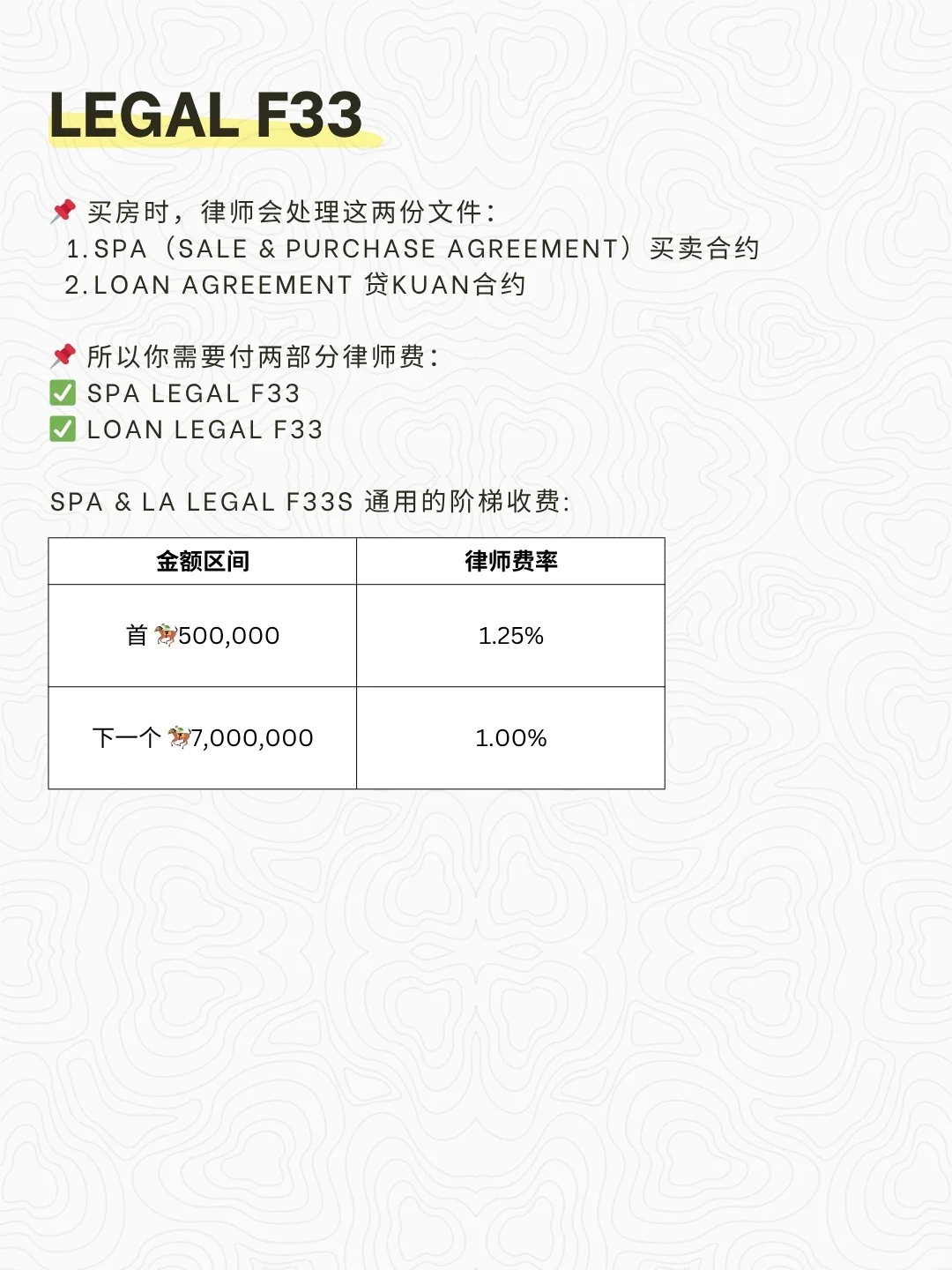 LEGAL F33

📌 买房时，律师会处理这两份文件：
1. SPA（SALE & PURCHASE AGREEMENT）买卖合约
2. LOAN AGREEMENT 贷KUAN合约

📌 所以你需要付两部分律师费：
✅ SPA LEGAL F33
✅ LOAN LEGAL F33

SPA & LA LEGAL F33S 通用的阶梯收费:

| 金额区间 | 律师费率 |
|---|---|
| 首 🏇500,000 | 1.25% |
| 下一个 🏇7,000,000 | 1.00% |